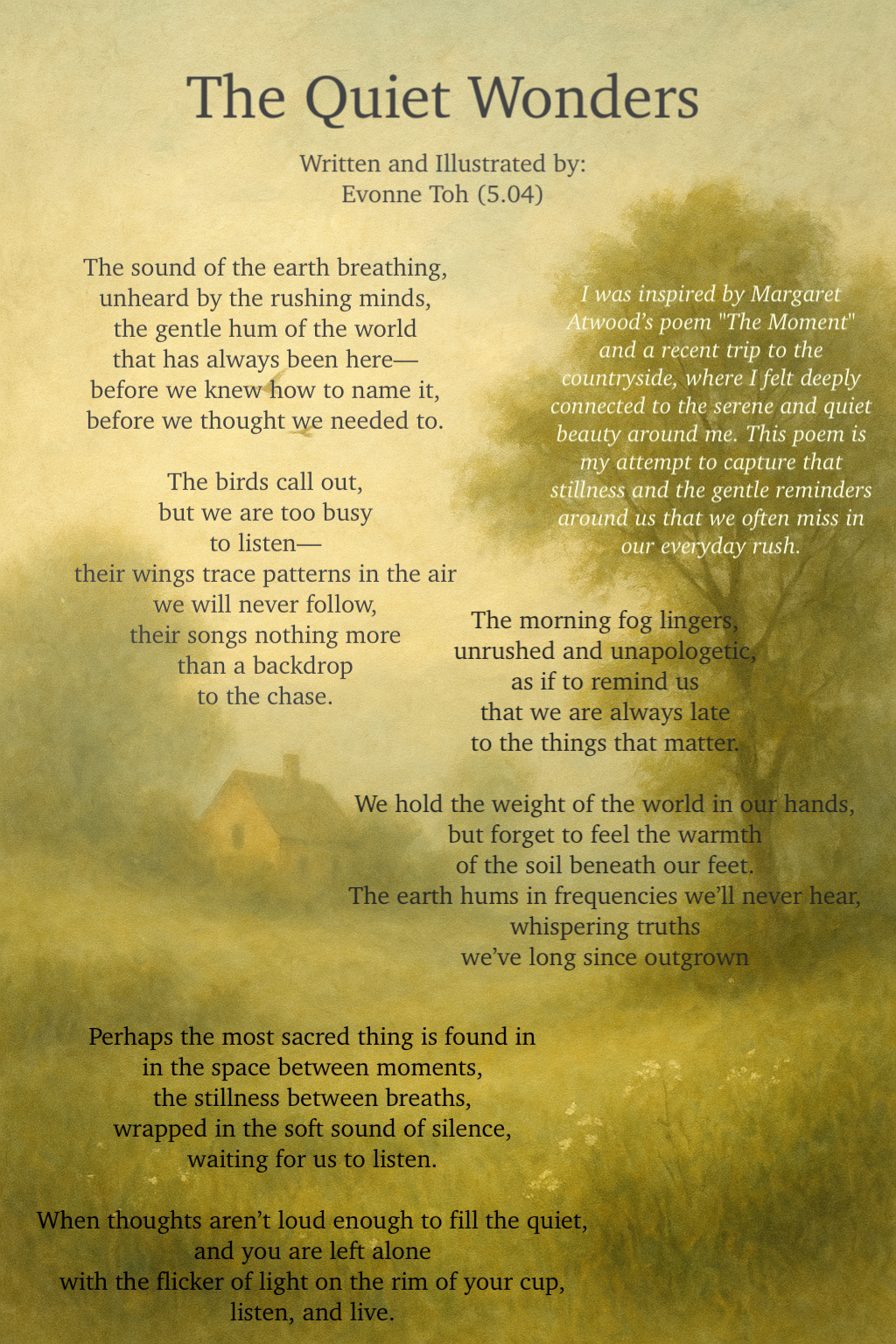 The Quiet Wonders

Written and Illustrated by:
Evonne Toh (5.04)

The sound of the earth breathing,
unheard by the rushing minds,
the gentle hum of the world
that has always been here—
before we knew how to name it,
before we thought we needed to.

The birds call out,
but we are too busy
to listen—
their wings trace patterns in the air
we will never follow,
their songs nothing more
than a backdrop
to the chase.

I was inspired by Margaret Atwood's poem "The Moment" and a recent trip to the countryside, where I felt deeply connected to the serene and quiet beauty around me. This poem is my attempt to capture that stillness and the gentle reminders around us that we often miss in our everyday rush.

The morning fog lingers,
unrushed and unapologetic,
as if to remind us
that we are always late
to the things that matter.

We hold the weight of the world in our hands,
but forget to feel the warmth
of the soil beneath our feet.
The earth hums in frequencies we'll never hear,
whispering truths
we've long since outgrown

Perhaps the most sacred thing is found in
in the space between moments,
the stillness between breaths,
wrapped in the soft sound of silence,
waiting for us to listen.

When thoughts aren't loud enough to fill the quiet,
and you are left alone
with the flicker of light on the rim of your cup,
listen, and live.